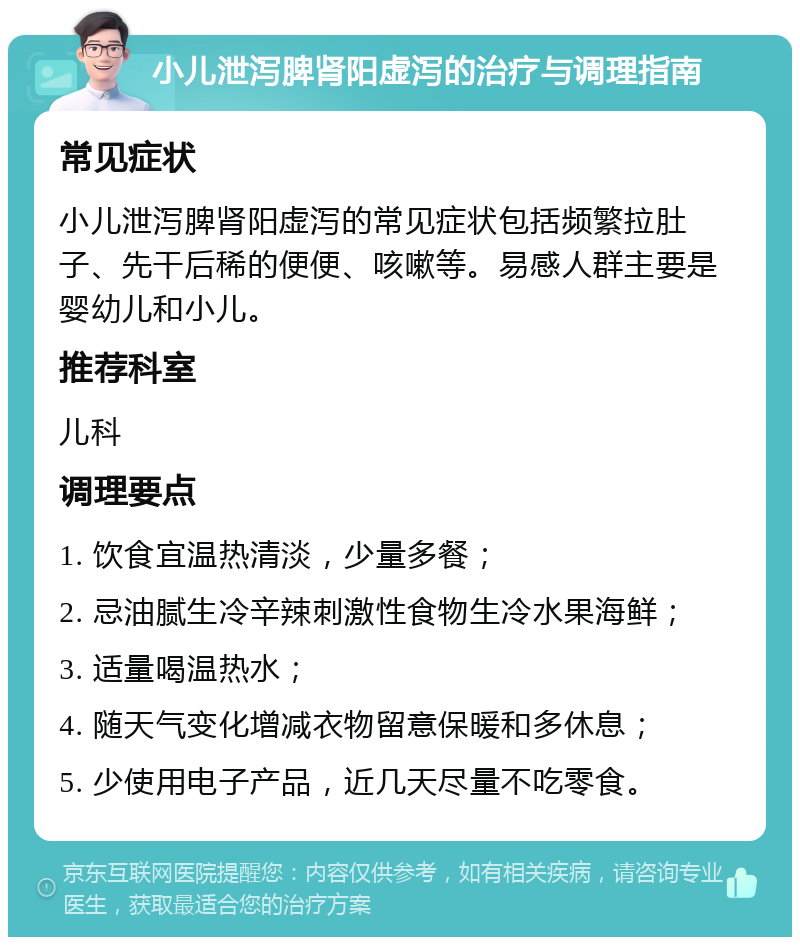 小儿泄泻脾肾阳虚泻的治疗与调理指南

常见症状

小儿泄泻脾肾阳虚泻的常见症状包括频繁拉肚子、先干后稀的便便、咳嗽等。易感人群主要是婴幼儿和小儿。

推荐科室

儿科

调理要点

1. 饮食宜温热清淡，少量多餐；

2. 忌油腻生冷辛辣刺激性食物生冷水果海鲜；

3. 适量喝温热水；

4. 随天气变化增减衣物留意保暖和多休息；

5. 少使用电子产品，近几天尽量不吃零食。

京东互联网医院提醒您：内容仅供参考，如有相关疾病，请咨询专业医生，获取最适合您的治疗方案